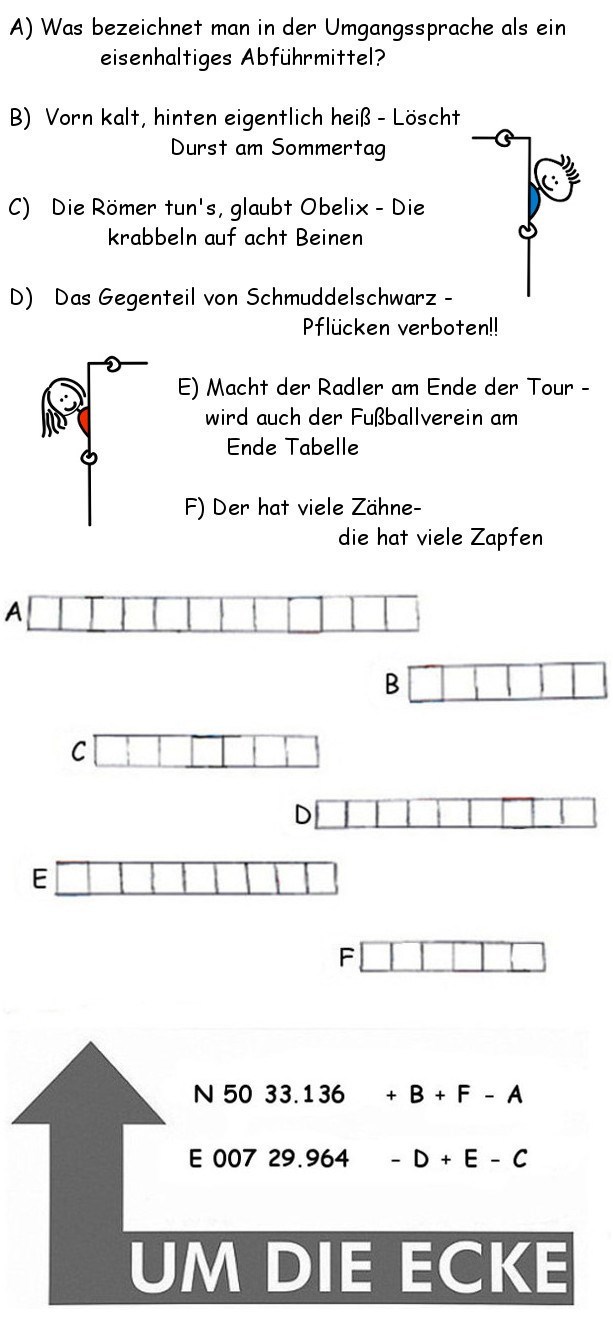 A) Was bezeichnet man in der Umgangssprache als ein eisenhaltiges Abführmittel?

B) Vorn kalt, hinten eigentlich heiß - Löscht Durst am Sommertag

C) Die Römer tun's, glaubt Obelix - Die krabbeln auf acht Beinen

D) Das Gegenteil von Schmuddelschwarz - Pflücken verboten!!

E) Macht der Radler am Ende der Tour - wird auch der Fußballverein am Ende Tabelle

F) Der hat viele Zähne- die hat viele Zapfen

A

B

C

D

E

F

N 50 33.136 + B + F - A

E 007 29.964 - D + E - C

UM DIE ECKE